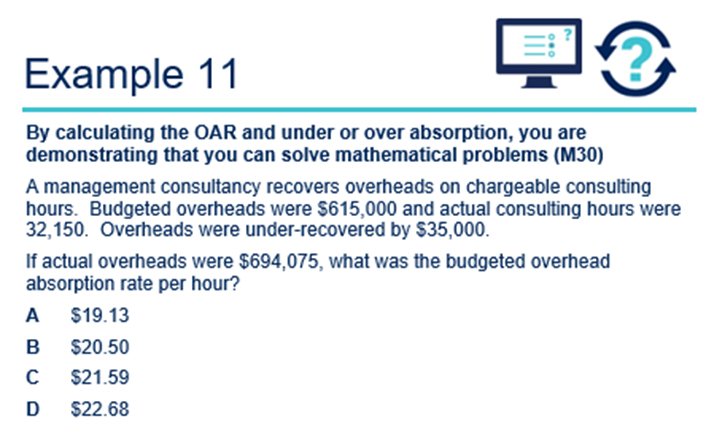 Example 11

By calculating the OAR and under or over absorption, you are demonstrating that you can solve mathematical problems (M30)

A management consultancy recovers overheads on chargeable consulting hours. Budgeted overheads were \$615,000 and actual consulting hours were 32,150. Overheads were under-recovered by \$35,000.

If actual overheads were \$694,075, what was the budgeted overhead absorption rate per hour?

A \$19.13

B \$20.50

C \$21.59

D \$22.68